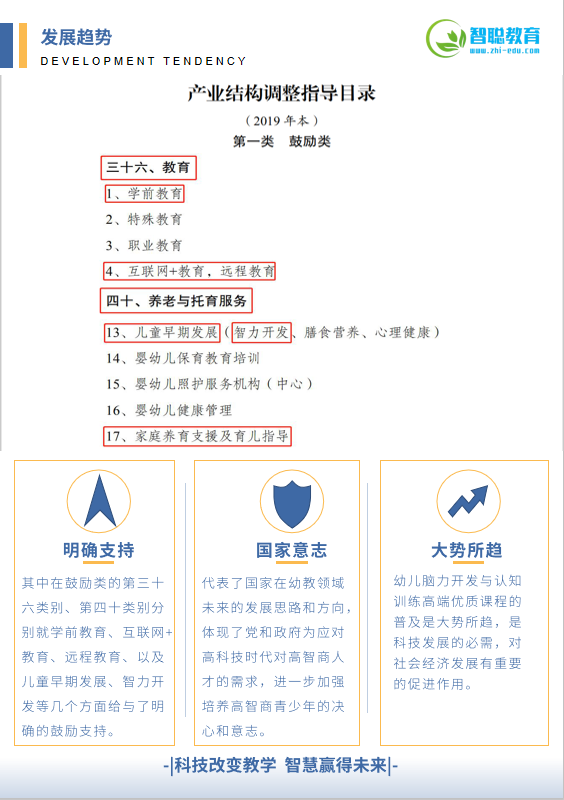 发展趋势
DEVELOPMENT TENDENCY

智聪教育
www.zhi-edu.com

产业结构调整指导目录

（2019 年本）

第一类　鼓励类

三十六、教育

1、学前教育

2、特殊教育

3、职业教育

4、互联网+教育，远程教育

四十、养老与托育服务

13、儿童早期发展（智力开发、膳食营养、心理健康）

14、婴幼儿保育教育培训

15、婴幼儿照护服务机构（中心）

16、婴幼儿健康管理

17、家庭养育支援及育儿指导

明确支持

其中在鼓励类的第三十六类别、第四十类别分别就学前教育、互联网+教育、远程教育、以及儿童早期发展、智力开发等几个方面给与了明确的鼓励支持。

国家意志

代表了国家在幼教领域未来的发展思路和方向，体现了党和政府为应对高科技时代对高智商人才的需求，进一步加强培养高智商青少年的决心和意志。

大势所趋

幼儿脑力开发与认知训练高端优质课程的普及是大势所趋，是科技发展的必需，对社会经济发展有重要的促进作用。

-|科技改变教学 智慧赢得未来|-